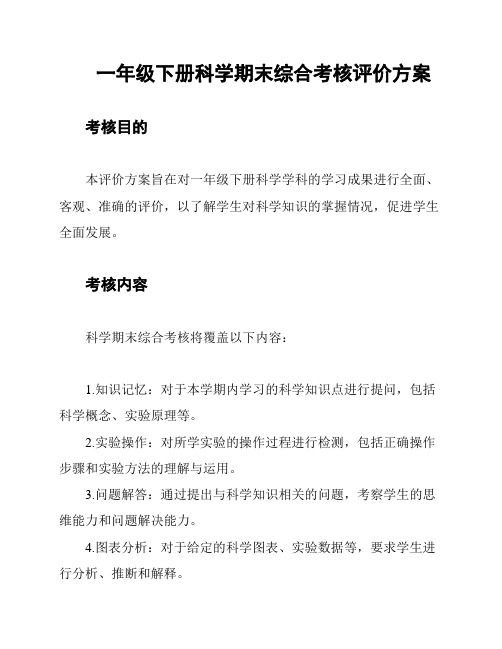 一年级下册科学期末综合考核评价方案

考核目的

本评价方案旨在对一年级下册科学学科的学习成果进行全面、客观、准确的评价，以了解学生对科学知识的掌握情况，促进学生全面发展。

考核内容

科学期末综合考核将覆盖以下内容：

1.知识记忆：对于本学期内学习的科学知识点进行提问，包括科学概念、实验原理等。

2.实验操作：对所学实验的操作过程进行检测，包括正确操作步骤和实验方法的理解与运用。

3.问题解答：通过提出与科学知识相关的问题，考察学生的思维能力和问题解决能力。

4.图表分析：对于给定的科学图表、实验数据等，要求学生进行分析、推断和解释。